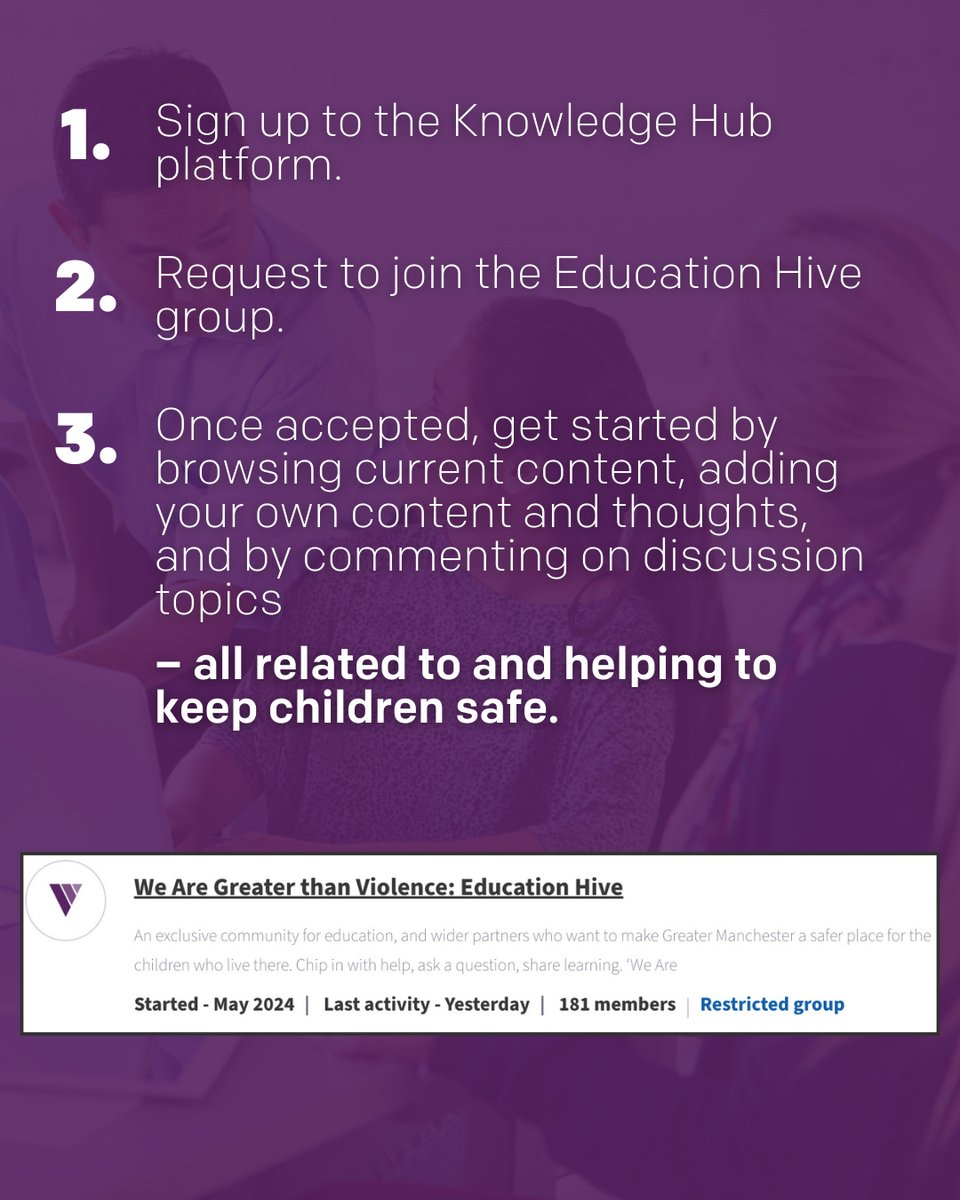 1. Sign up to the Knowledge Hub platform.

2. Request to join the Education Hive group.

3. Once accepted, get started by browsing current content, adding your own content and thoughts, and by commenting on discussion topics

– all related to and helping to keep children safe.

We Are Greater than Violence: Education Hive

An exclusive community for education, and wider partners who want to make Greater Manchester a safer place for the children who live there. Chip in with help, ask a question, share learning. 'We Are

Started - May 2024 | Last activity - Yesterday | 181 members | Restricted group